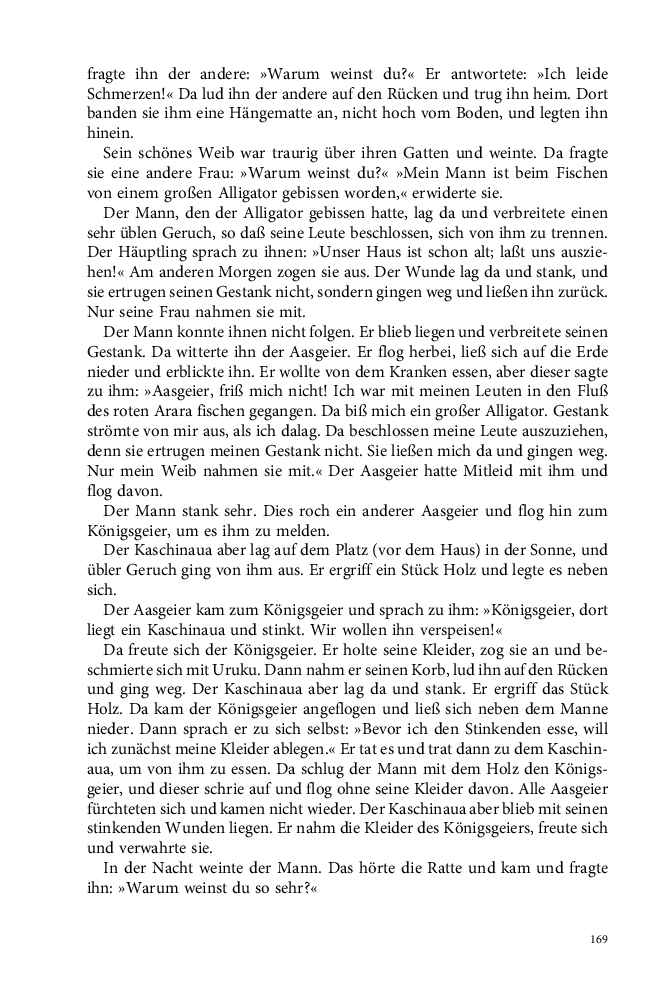 fragte ihn der andere: »Warum weinst du?« Er antwortete: »Ich leide Schmerzen!« Da lud ihn der andere auf den Rücken und trug ihn heim. Dort banden sie ihm eine Hängematte an, nicht hoch vom Boden, und legten ihn hinein.

Sein schönes Weib war traurig über ihren Gatten und weinte. Da fragte sie eine andere Frau: »Warum weinst du?« »Mein Mann ist beim Fischen von einem großen Alligator gebissen worden,« erwiderte sie.

Der Mann, den der Alligator gebissen hatte, lag da und verbreitete einen sehr üblen Geruch, so daß seine Leute beschlossen, sich von ihm zu trennen. Der Häuptling sprach zu ihnen: »Unser Haus ist schon alt; laßt uns ausziehen!« Am anderen Morgen zogen sie aus. Der Wunde lag da und stank, und sie ertrugen seinen Gestank nicht, sondern gingen weg und ließen ihn zurück. Nur seine Frau nahmen sie mit.

Der Mann konnte ihnen nicht folgen. Er blieb liegen und verbreitete seinen Gestank. Da witterte ihn der Aasgeier. Er flog herbei, ließ sich auf die Erde nieder und erblickte ihn. Er wollte von dem Kranken essen, aber dieser sagte zu ihm: »Aasgeier, friß mich nicht! Ich war mit meinen Leuten in den Fluß des roten Arara fischen gegangen. Da biß mich ein großer Alligator. Gestank strömte von mir aus, als ich dalag. Da beschlossen meine Leute auszuziehen, denn sie ertrugen meinen Gestank nicht. Sie ließen mich da und gingen weg. Nur mein Weib nahmen sie mit.« Der Aasgeier hatte Mitleid mit ihm und flog davon.

Der Mann stank sehr. Dies roch ein anderer Aasgeier und flog hin zum Königsgeier, um es ihm zu melden.

Der Kaschinaua aber lag auf dem Platz (vor dem Haus) in der Sonne, und übler Geruch ging von ihm aus. Er ergriff ein Stück Holz und legte es neben sich.

Der Aasgeier kam zum Königsgeier und sprach zu ihm: »Königsgeier, dort liegt ein Kaschinaua und stinkt. Wir wollen ihn verspeisen!«

Da freute sich der Königsgeier. Er holte seine Kleider, zog sie an und beschmierte sich mit Uruku. Dann nahm er seinen Korb, lud ihn auf den Rücken und ging weg. Der Kaschinaua aber lag da und stank. Er ergriff das Stück Holz. Da kam der Königsgeier angeflogen und ließ sich neben dem Manne nieder. Dann sprach er zu sich selbst: »Bevor ich den Stinkenden esse, will ich zunächst meine Kleider ablegen.« Er tat es und trat dann zu dem Kaschinaua, um von ihm zu essen. Da schlug der Mann mit dem Holz den Königsgeier, und dieser schrie auf und flog ohne seine Kleider davon. Alle Aasgeier fürchteten sich und kamen nicht wieder. Der Kaschinaua aber blieb mit seinen stinkenden Wunden liegen. Er nahm die Kleider des Königsgeiers, freute sich und verwahrte sie.

In der Nacht weinte der Mann. Das hörte die Ratte und kam und fragte ihn: »Warum weinst du so sehr?«

169